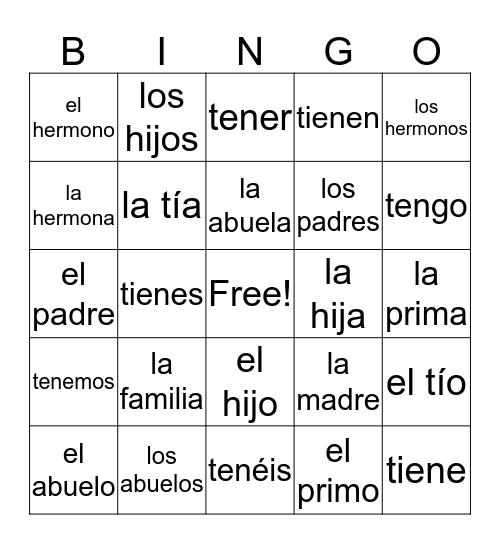 | B | I | N | G | O |
|---|---|---|---|---|
| el hermono | los hijos | tener | tienen | los hermonos |
| la hermona | la tía | la abuela | los padres | tengo |
| el padre | tienes | Free! | la hija | la prima |
| tenemos | la familia | el hijo | la madre | el tío |
| el abuelo | los abuelos | tenéis | el primo | tiene |